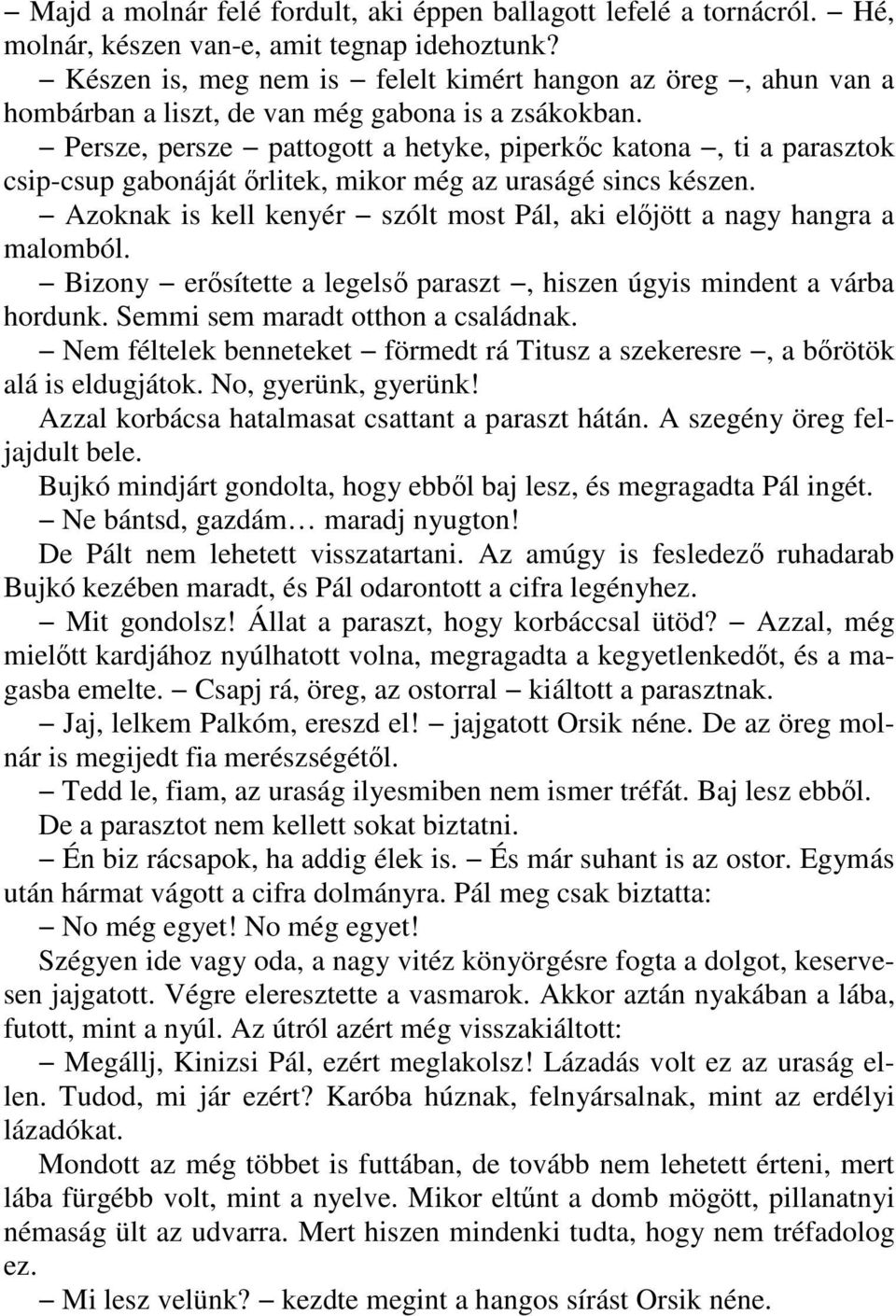 – Majd a molnár felé fordult, aki éppen ballagott lefelé a tornácról. – Hé, molnár, készen van-e, amit tegnap idehoztunk?

– Készen is, meg nem is – felelt kimért hangon az öreg –, ahun van a hombárban a liszt, de van még gabona is a zsákokban.

– Persze, persze – pattogott a hetyke, piperkőc katona –, ti a parasztok csip-csup gabonáját őrlitek, mikor még az uraságé sincs készen.

– Azoknak is kell kenyér – szólt most Pál, aki előjött a nagy hangra a malomból.

– Bizony – erősítette a legelső paraszt –, hiszen úgyis mindent a várba hordunk. Semmi sem maradt otthon a családnak.

– Nem féltelek benneteket – förmedt rá Titusz a szekeresre –, a bőrötök alá is eldugjátok. No, gyerünk, gyerünk!

Azzal korbácsa hatalmasat csattant a paraszt hátán. A szegény öreg feljajdult bele.

Bujkó mindjárt gondolta, hogy ebből baj lesz, és megragadta Pál ingét.

– Ne bántsd, gazdám… maradj nyugton!

De Pált nem lehetett visszatartani. Az amúgy is fesledező ruhadarab Bujkó kezében maradt, és Pál odarontott a cifra legényhez.

– Mit gondolsz! Állat a paraszt, hogy korbáccsal ütöd? – Azzal, még mielőtt kardjához nyúlhatott volna, megragadta a kegyetlenkedőt, és a magasba emelte. – Csapj rá, öreg, az ostorral – kiáltott a parasztnak.

– Jaj, lelkem Palkóm, ereszd el! – jajgatott Orsik néne. De az öreg molnár is megijedt fia merészségétől.

– Tedd le, fiam, az uraság ilyesmiben nem ismer tréfát. Baj lesz ebből.

De a parasztot nem kellett sokat biztatni.

– Én biz rácsapok, ha addig élek is. – És már suhant is az ostor. Egymás után hármat vágott a cifra dolmányra. Pál meg csak biztatta:

– No még egyet! No még egyet!

Szégyen ide vagy oda, a nagy vitéz könyörgésre fogta a dolgot, keservesen jajgatott. Végre eleresztette a vasmarok. Akkor aztán nyakában a lába, futott, mint a nyúl. Az útról azért még visszakiáltott:

– Megállj, Kinizsi Pál, ezért meglakolsz! Lázadás volt ez az uraság ellen. Tudod, mi jár ezért? Karóba húznak, felnyársalnak, mint az erdélyi lázadókat.

Mondott az még többet is futtában, de tovább nem lehetett érteni, mert lába fürgébb volt, mint a nyelve. Mikor eltűnt a domb mögött, pillanatnyi némaság ült az udvarra. Mert hiszen mindenki tudta, hogy nem tréfadolog ez.

– Mi lesz velünk? – kezdte megint a hangos sírást Orsik néne.